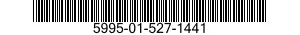 5995-01-527-1441